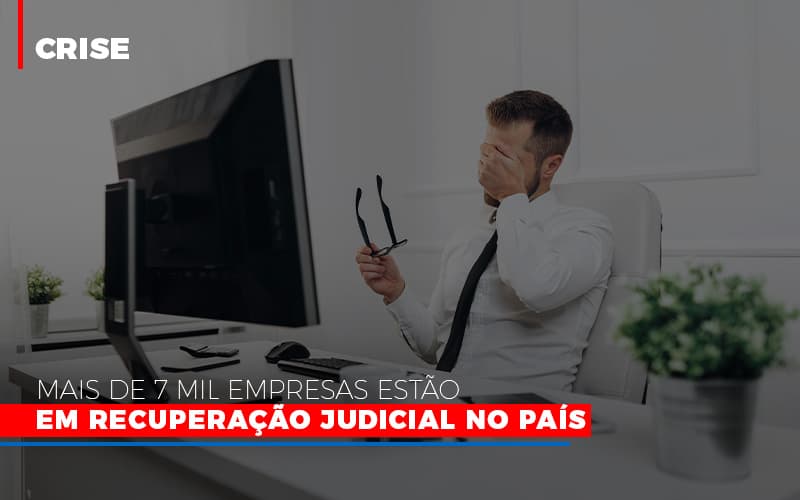 CRISE

MAIS DE 7 MIL EMPRESAS ESTÃO
EM RECUPERAÇÃO JUDICIAL NO PAÍS